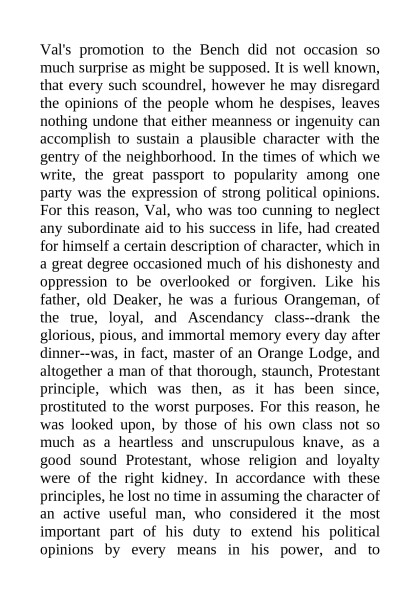 Val's promotion to the Bench did not occasion so much surprise as might be supposed. It is well known, that every such scoundrel, however he may disregard the opinions of the people whom he despises, leaves nothing undone that either meanness or ingenuity can accomplish to sustain a plausible character with the gentry of the neighborhood. In the times of which we write, the great passport to popularity among one party was the expression of strong political opinions. For this reason, Val, who was too cunning to neglect any subordinate aid to his success in life, had created for himself a certain description of character, which in a great degree occasioned much of his dishonesty and oppression to be overlooked or forgiven. Like his father, old Deaker, he was a furious Orangeman, of the true, loyal, and Ascendancy class--drank the glorious, pious, and immortal memory every day after dinner--was, in fact, master of an Orange Lodge, and altogether a man of that thorough, staunch, Protestant principle, which was then, as it has been since, prostituted to the worst purposes. For this reason, he was looked upon, by those of his own class not so much as a heartless and unscrupulous knave, as a good sound Protestant, whose religion and loyalty were of the right kidney. In accordance with these principles, he lost no time in assuming the character of an active useful man, who considered it the most important part of his duty to extend his political opinions by every means in his power, and to